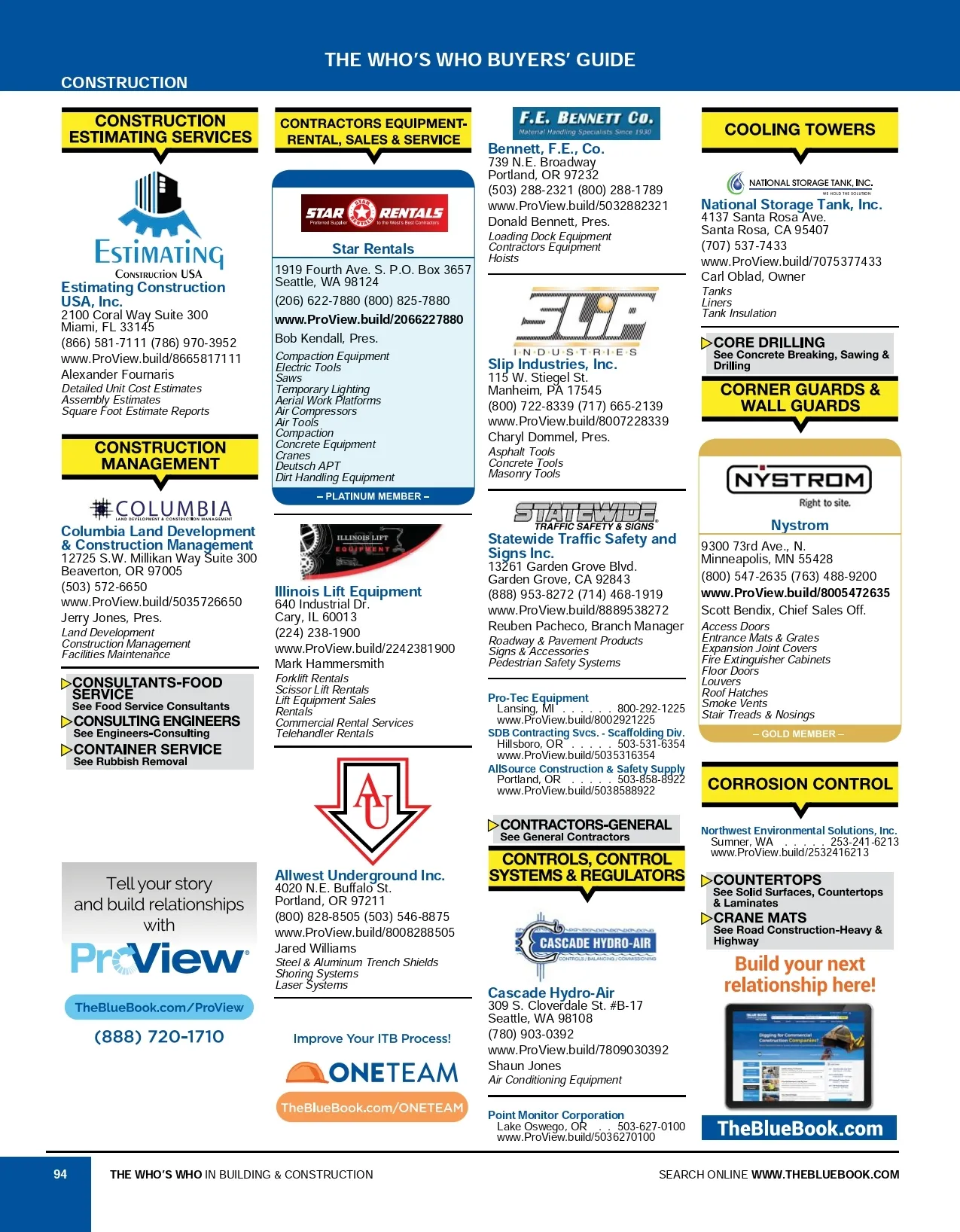 THE WHO'S WHO BUYERS' GUIDE

CONSTRUCTION

CONSTRUCTION ESTIMATING SERVICES

ESTIMATING
CONSTRUCTION USA

Estimating Construction USA, Inc.
2100 Coral Way Suite 300
Miami, FL 33145
(866) 581-7111 (786) 970-3952
www.ProView.build/8665817111
Alexander Fournaris
Detailed Unit Cost Estimates
Assembly Estimates
Square Foot Estimate Reports

CONSTRUCTION MANAGEMENT

COLUMBIA
LAND DEVELOPMENT & CONSTRUCTION MANAGEMENT

Columbia Land Development & Construction Management
12725 S.W. Millikan Way Suite 300
Beaverton, OR 97005
(503) 572-6650
www.ProView.build/5035726650
Jerry Jones, Pres.
Land Development
Construction Management
Facilities Maintenance

CONSULTANTS-FOOD SERVICE
See Food Service Consultants
CONSULTING ENGINEERS
See Engineers-Consulting
CONTAINER SERVICE
See Rubbish Removal

Tell your story and build relationships with
ProView
TheBlueBook.com/ProView
(888) 720-1710

CONTRACTORS EQUIPMENT-RENTAL, SALES & SERVICE

STAR RENTALS
Preferred Supplier to the West's Best Contractors

Star Rentals
1919 Fourth Ave. S. P.O. Box 3657
Seattle, WA 98124
(206) 622-7880 (800) 825-7880
www.ProView.build/2066227880
Bob Kendall, Pres.
Compaction Equipment
Electric Tools
Saws
Temporary Lighting
Aerial Work Platforms
Air Compressors
Air Tools
Compaction
Concrete Equipment
Cranes
Deutsch APT
Dirt Handling Equipment
– PLATINUM MEMBER –

ILLINOIS LIFT EQUIPMENT

Illinois Lift Equipment
640 Industrial Dr.
Cary, IL 60013
(224) 238-1900
www.ProView.build/2242381900
Mark Hammersmith
Forklift Rentals
Scissor Lift Rentals
Lift Equipment Sales
Rentals
Commercial Rental Services
Telehandler Rentals

AU

Allwest Underground Inc.
4020 N.E. Buffalo St.
Portland, OR 97211
(800) 828-8505 (503) 546-8875
www.ProView.build/8008288505
Jared Williams
Steel & Aluminum Trench Shields
Shoring Systems
Laser Systems

Improve Your ITB Process!
ONETEAM
TheBlueBook.com/ONETEAM

F.E. BENNETT Co.
Material Handling Specialists Since 1930

Bennett, F.E., Co.
739 N.E. Broadway
Portland, OR 97232
(503) 288-2321 (800) 288-1789
www.ProView.build/5032882321
Donald Bennett, Pres.
Loading Dock Equipment
Contractors Equipment
Hoists

SLIP
INDUSTRIES

Slip Industries, Inc.
115 W. Stiegel St.
Manheim, PA 17545
(800) 722-8339 (717) 665-2139
www.ProView.build/8007228339
Charyl Dommel, Pres.
Asphalt Tools
Concrete Tools
Masonry Tools

STATEWIDE
TRAFFIC SAFETY & SIGNS

Statewide Traffic Safety and Signs Inc.
13261 Garden Grove Blvd.
Garden Grove, CA 92843
(888) 953-8272 (714) 468-1919
www.ProView.build/8889538272
Reuben Pacheco, Branch Manager
Roadway & Pavement Products
Signs & Accessories
Pedestrian Safety Systems

Pro-Tec Equipment
Lansing, MI . . . . . . 800-292-1225
www.ProView.build/8002921225
SDB Contracting Svcs. - Scaffolding Div.
Hillsboro, OR . . . . . 503-531-6354
www.ProView.build/5035316354
AllSource Construction & Safety Supply
Portland, OR . . . . . 503-858-8922
www.ProView.build/5038588922

CONTRACTORS-GENERAL
See General Contractors

CONTROLS, CONTROL SYSTEMS & REGULATORS

CASCADE HYDRO-AIR
CONTROLS / BALANCING / COMMISSIONING

Cascade Hydro-Air
309 S. Cloverdale St. #B-17
Seattle, WA 98108
(780) 903-0392
www.ProView.build/7809030392
Shaun Jones
Air Conditioning Equipment

Point Monitor Corporation
Lake Oswego, OR . . 503-627-0100
www.ProView.build/5036270100

COOLING TOWERS

NATIONAL STORAGE TANK, INC.
WE HOLD THE SOLUTION

National Storage Tank, Inc.
4137 Santa Rosa Ave.
Santa Rosa, CA 95407
(707) 537-7433
www.ProView.build/7075377433
Carl Oblad, Owner
Tanks
Liners
Tank Insulation

CORE DRILLING
See Concrete Breaking, Sawing & Drilling

CORNER GUARDS & WALL GUARDS

NYSTROM
Right to site.

Nystrom
9300 73rd Ave., N.
Minneapolis, MN 55428
(800) 547-2635 (763) 488-9200
www.ProView.build/8005472635
Scott Bendix, Chief Sales Off.
Access Doors
Entrance Mats & Grates
Expansion Joint Covers
Fire Extinguisher Cabinets
Floor Doors
Louvers
Roof Hatches
Smoke Vents
Stair Treads & Nosings
– GOLD MEMBER –

CORROSION CONTROL

Northwest Environmental Solutions, Inc.
Sumner, WA . . . . . 253-241-6213
www.ProView.build/2532416213

COUNTERTOPS
See Solid Surfaces, Countertops & Laminates
CRANE MATS
See Road Construction-Heavy & Highway

Build your next relationship here!

TheBlueBook.com

94 THE WHO'S WHO IN BUILDING & CONSTRUCTION SEARCH ONLINE WWW.THEBLUEBOOK.COM